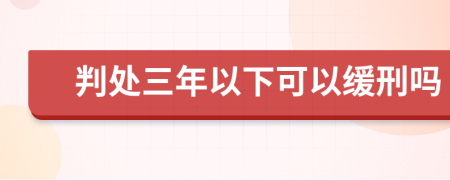 判处三年以下可以缓刑吗